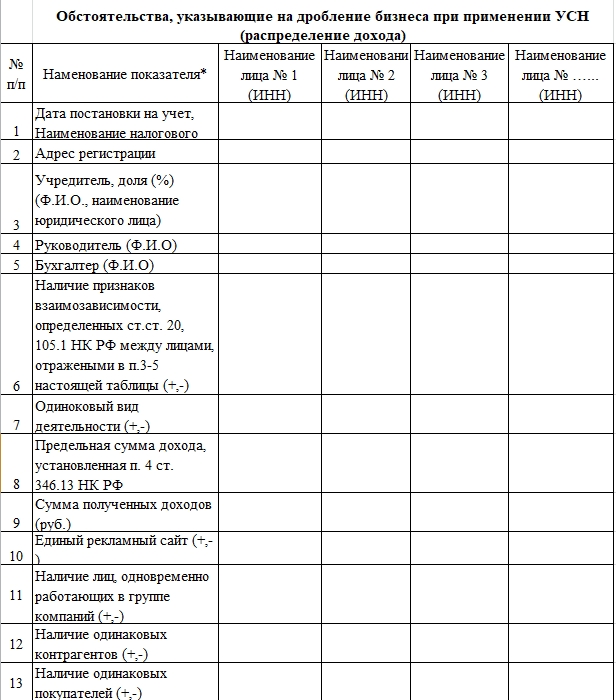 Обстоятельства, указывающие на дробление бизнеса при применении УСН (распределение дохода)

| № п/п | Наменование показателя* | Наименование лица № 1 (ИНН) | Наименовани лица № 2 (ИНН) | Наименование лица № 3 (ИНН) | Наименование лица № …… (ИНН) |
|---|---|---|---|---|---|
| 1 | Дата постановки на учет, Наименование налогового | | | | |
| 2 | Адрес регистрации | | | | |
| 3 | Учредитель, доля (%) (Ф.И.О., наименование юридического лица) | | | | |
| 4 | Руководитель (Ф.И.О) | | | | |
| 5 | Бухгалтер (Ф.И.О) | | | | |
| 6 | Наличие признаков взаимозависимости, определенных ст.ст. 20, 105.1 НК РФ между лицами, отражеными в п.3-5 настоящей таблицы (+,-) | | | | |
| 7 | Одиноковый вид деятельности (+,-) | | | | |
| 8 | Предельная сумма дохода, установленная п. 4 ст. 346.13 НК РФ | | | | |
| 9 | Сумма полученных доходов (руб.) | | | | |
| 10 | Единый рекламный сайт (+,-) | | | | |
| 11 | Наличие лиц, одновременно работающих в группе компаний (+,-) | | | | |
| 12 | Наличие одинаковых контрагентов (+,-) | | | | |
| 13 | Наличие одинаковых покупателей (+,-) | | | | |